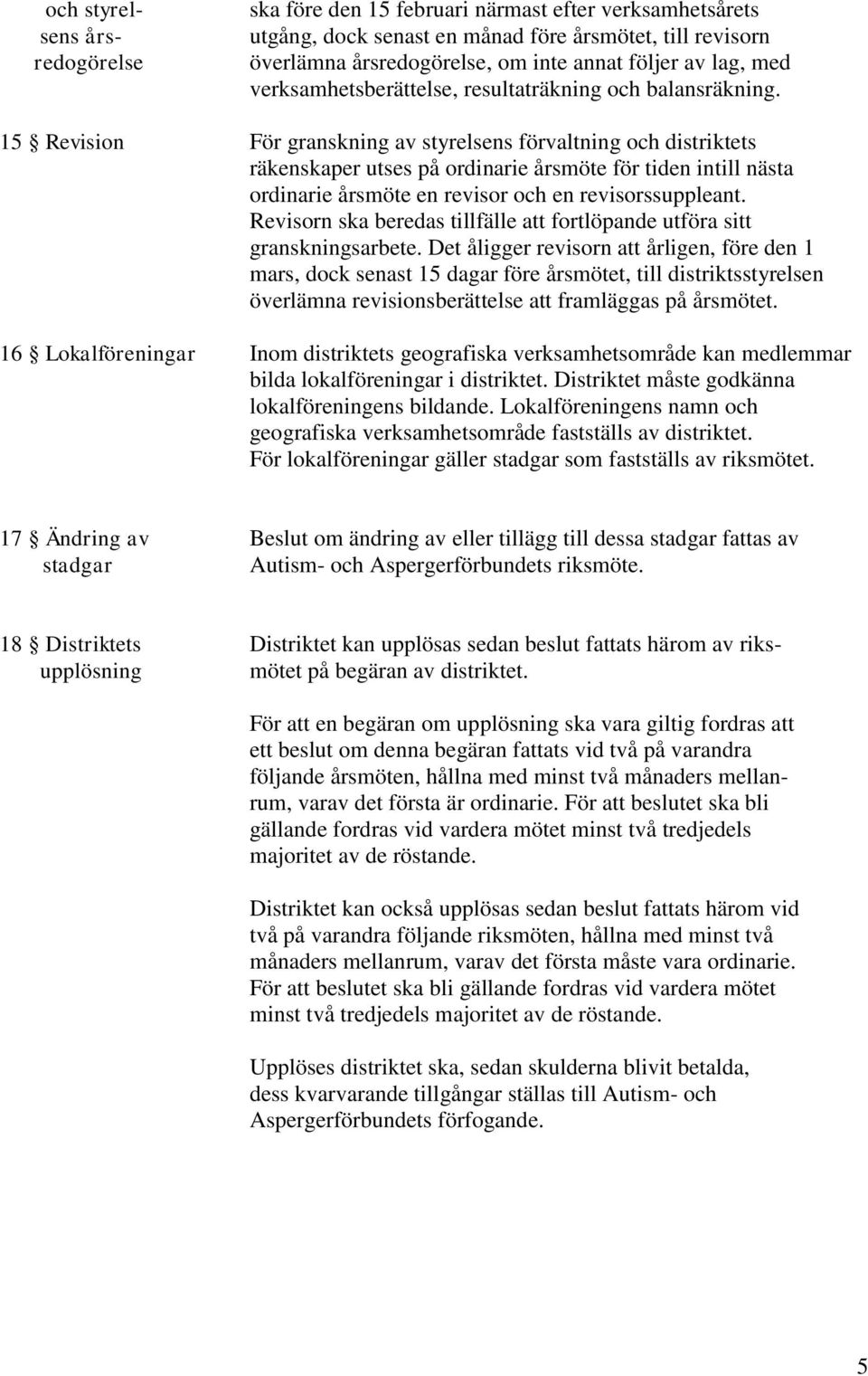 och styrelsens årsredogörelse

ska före den 15 februari närmast efter verksamhetsårets utgång, dock senast en månad före årsmötet, till revisorn överlämna årsredogörelse, om inte annat följer av lag, med verksamhetsberättelse, resultaträkning och balansräkning.

15 § Revision

För granskning av styrelsens förvaltning och distriktets räkenskaper utses på ordinarie årsmöte för tiden intill nästa ordinarie årsmöte en revisor och en revisorssuppleant. Revisorn ska beredas tillfälle att fortlöpande utföra sitt granskningsarbete. Det åligger revisorn att årligen, före den 1 mars, dock senast 15 dagar före årsmötet, till distriktsstyrelsen överlämna revisionsberättelse att framläggas på årsmötet.

16 § Lokalföreningar

Inom distriktets geografiska verksamhetsområde kan medlemmar bilda lokalföreningar i distriktet. Distriktet måste godkänna lokalföreningens bildande. Lokalföreningens namn och geografiska verksamhetsområde fastställs av distriktet. För lokalföreningar gäller stadgar som fastställs av riksmötet.

17 § Ändring av stadgar

Beslut om ändring av eller tillägg till dessa stadgar fattas av Autism- och Aspergerförbundets riksmöte.

18 § Distriktets upplösning

Distriktet kan upplösas sedan beslut fattats härom av riksmötet på begäran av distriktet.

För att en begäran om upplösning ska vara giltig fordras att ett beslut om denna begäran fattats vid två på varandra följande årsmöten, hållna med minst två månaders mellanrum, varav det första är ordinarie. För att beslutet ska bli gällande fordras vid vardera mötet minst två tredjedels majoritet av de röstande.

Distriktet kan också upplösas sedan beslut fattats härom vid två på varandra följande riksmöten, hållna med minst två månaders mellanrum, varav det första måste vara ordinarie. För att beslutet ska bli gällande fordras vid vardera mötet minst två tredjedels majoritet av de röstande.

Upplöses distriktet ska, sedan skulderna blivit betalda, dess kvarvarande tillgångar ställas till Autism- och Aspergerförbundets förfogande.

5